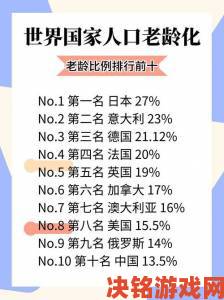 世界国家人口老龄化

老龄比例排行前十

No.1 第一名 日本 27%
No.2 第二名 意大利 23%
No.3 第三名 德国 21.12%
No.4 第四名 法国 20%
No.5 第五名 英国 19%
No.6 第六名 加拿大 17%
No.7 第七名 澳大利亚 16%
No.8 第八名 美国 15.5%
No.9 第九名 俄罗斯 14%
No.10 第十名 中国 13.5%

决铭游戏网